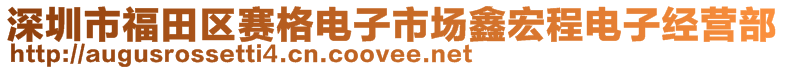 深圳市福田区赛格电子市场鑫宏程电子经营部
http://augusrossetti4.cn.coovee.net